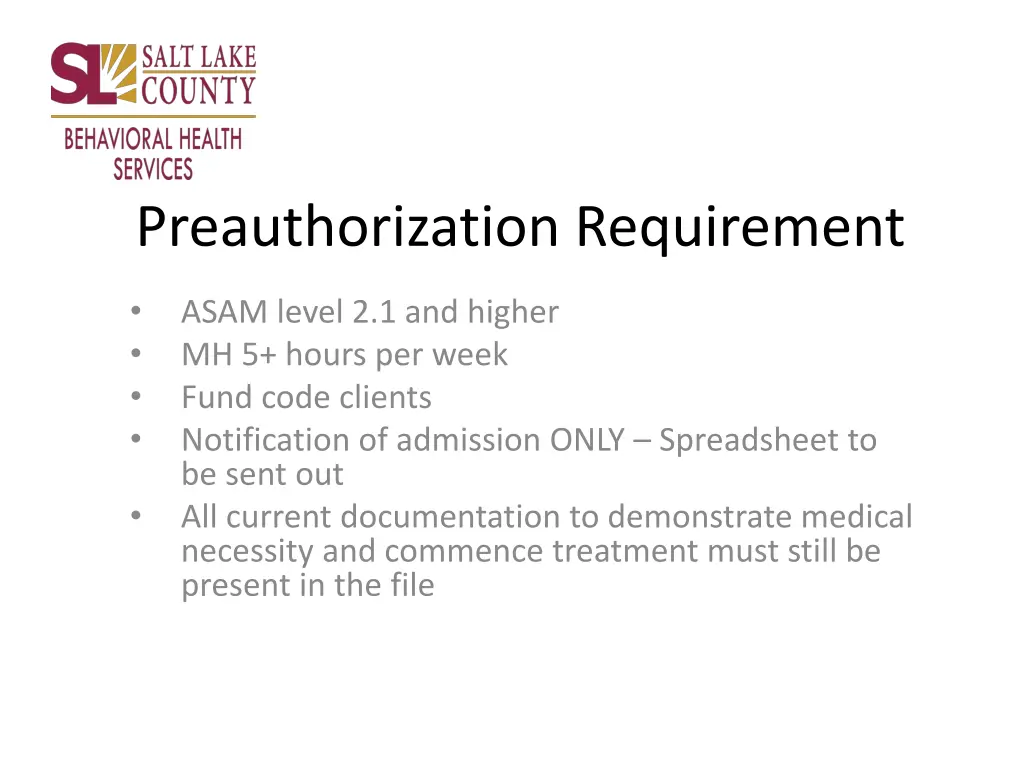 SL SALT LAKE COUNTY
BEHAVIORAL HEALTH SERVICES

Preauthorization Requirement

• ASAM level 2.1 and higher
• MH 5+ hours per week
• Fund code clients
• Notification of admission ONLY – Spreadsheet to be sent out
• All current documentation to demonstrate medical necessity and commence treatment must still be present in the file